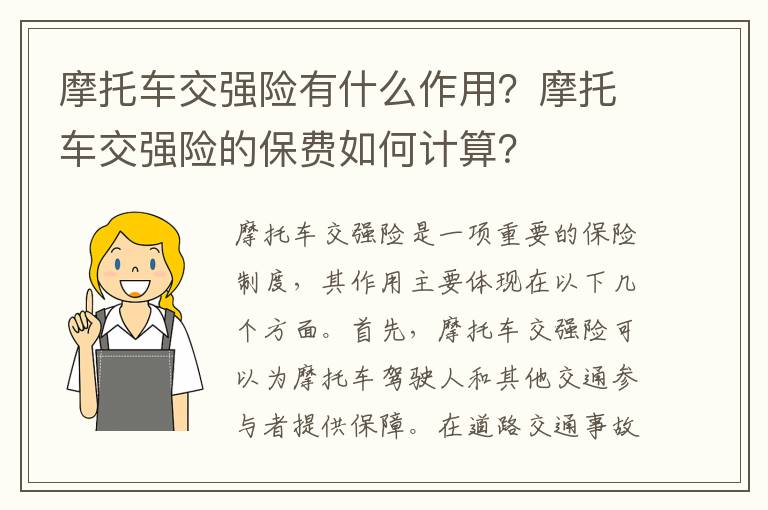 摩托车交强险有什么作用？摩托车交强险的保费如何计算？

摩托车交强险是一项重要的保险制度，其作用主要体现在以下几个方面。首先，摩托车交强险可以为摩托车驾驶人和其他交通参与者提供保障。在道路交通事故